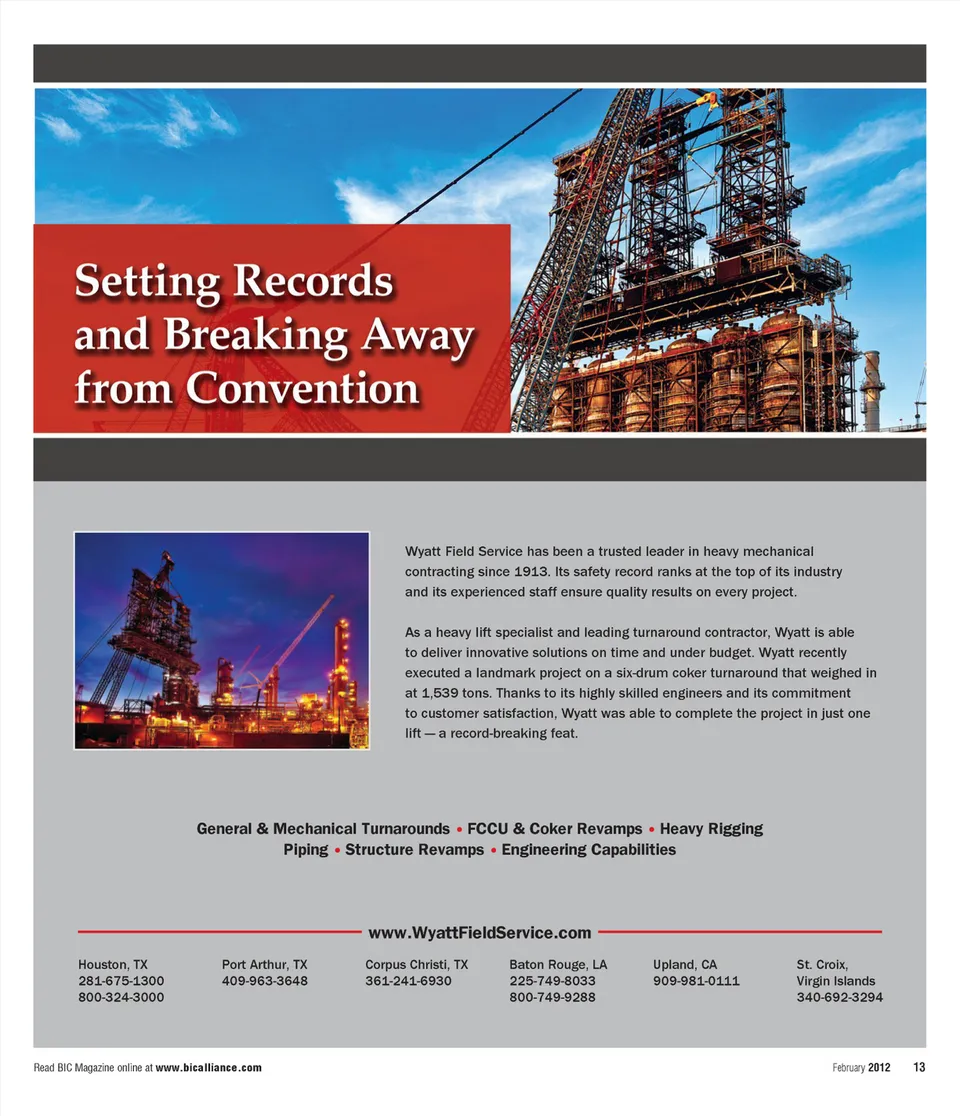 Setting Records and Breaking Away from Convention

Wyatt Field Service has been a trusted leader in heavy mechanical contracting since 1913. Its safety record ranks at the top of its industry and its experienced staff ensure quality results on every project.

As a heavy lift specialist and leading turnaround contractor, Wyatt is able to deliver innovative solutions on time and under budget. Wyatt recently executed a landmark project on a six-drum coker turnaround that weighed in at 1,539 tons. Thanks to its highly skilled engineers and its commitment to customer satisfaction, Wyatt was able to complete the project in just one lift — a record-breaking feat.

General & Mechanical Turnarounds • FCCU & Coker Revamps • Heavy Rigging
Piping • Structure Revamps • Engineering Capabilities

www.WyattFieldService.com

Houston, TX
281-675-1300
800-324-3000

Port Arthur, TX
409-963-3648

Corpus Christi, TX
361-241-6930

Baton Rouge, LA
225-749-8033
800-749-9288

Upland, CA
909-981-0111

St. Croix, Virgin Islands
340-692-3294

Read BIC Magazine online at www.bicalliance.com

February 2012 13